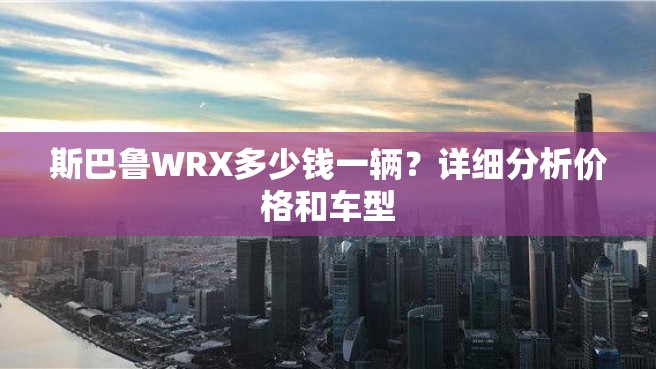 斯巴鲁WRX多少钱一辆？详细分析价格和车型